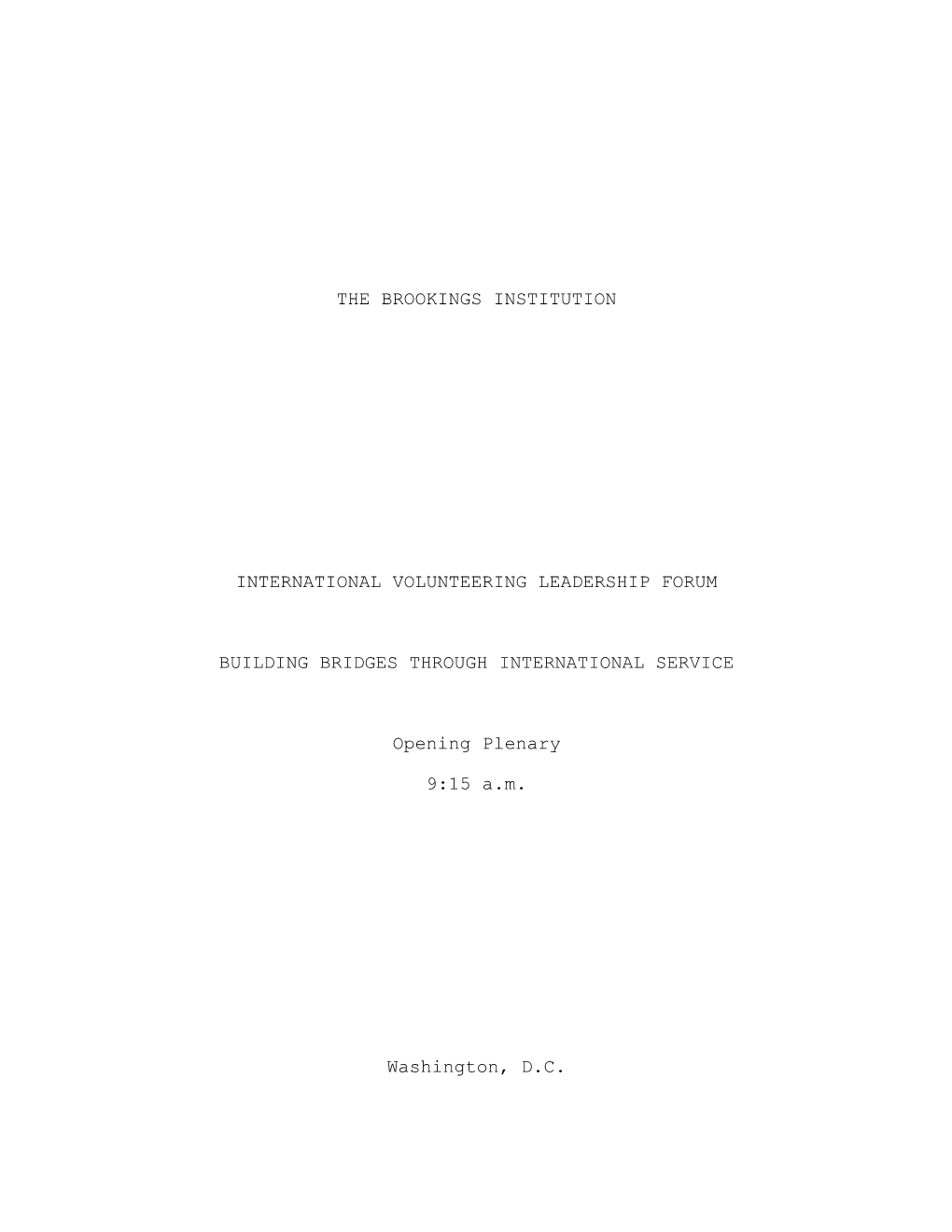 THE BROOKINGS INSTITUTION

INTERNATIONAL VOLUNTEERING LEADERSHIP FORUM

BUILDING BRIDGES THROUGH INTERNATIONAL SERVICE

Opening Plenary

9:15 a.m.

Washington, D.C.